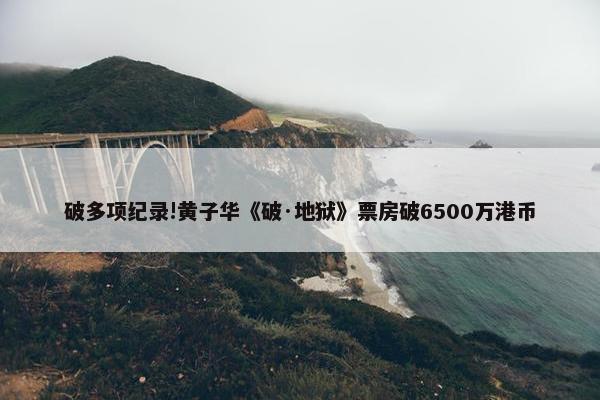 破多项纪录!黄子华《破·地狱》票房破6500万港币